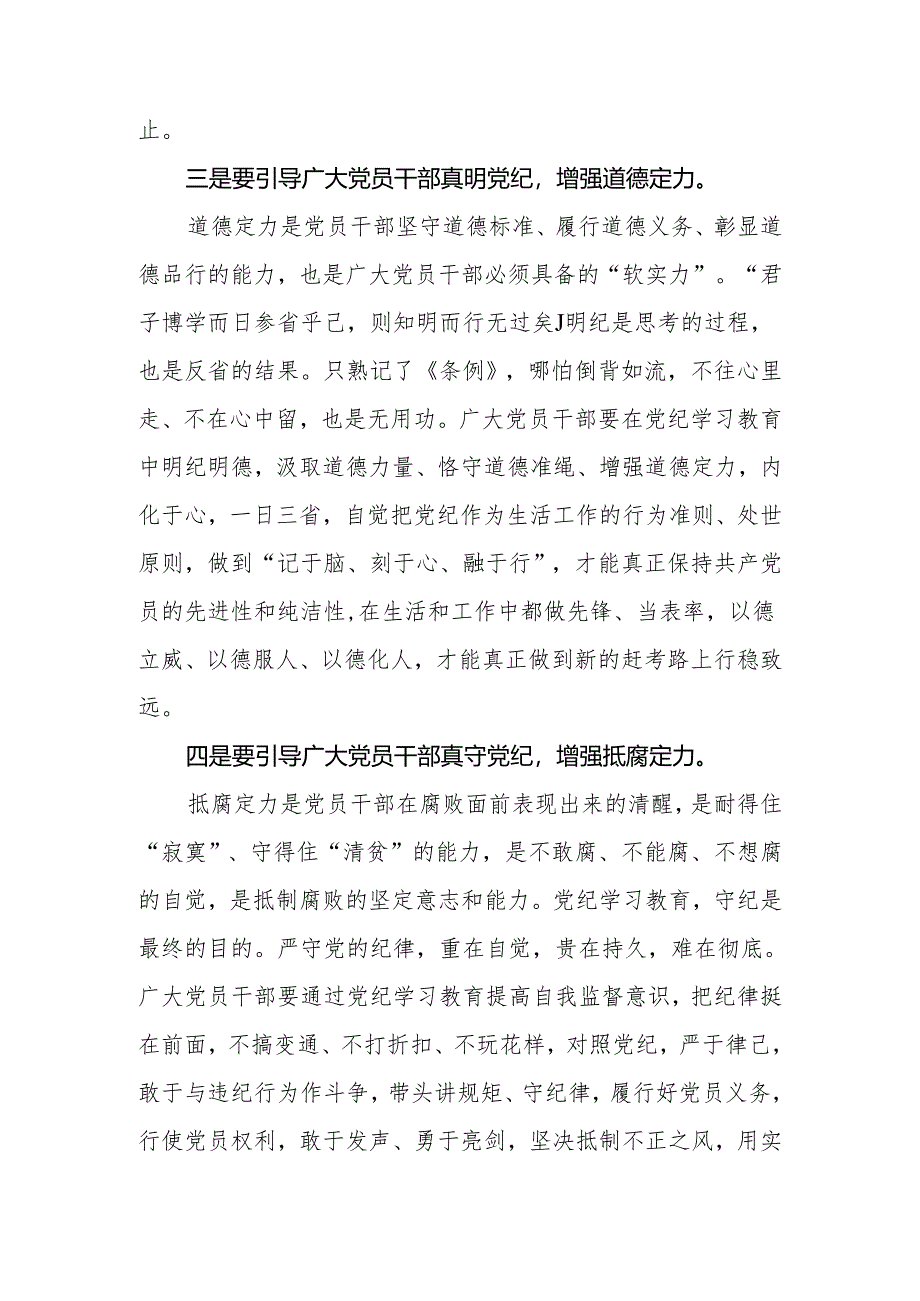 止。

三是要引导广大党员干部真明党纪，增强道德定力。

道德定力是党员干部坚守道德标准、履行道德义务、彰显道德品行的能力，也是广大党员干部必须具备的“软实力”。“君子博学而日参省乎己，则知明而行无过矣J明纪是思考的过程，也是反省的结果。只熟记了《条例》，哪怕倒背如流，不往心里走、不在心中留，也是无用功。广大党员干部要在党纪学习教育中明纪明德，汲取道德力量、恪守道德准绳、增强道德定力，内化于心，一日三省，自觉把党纪作为生活工作的行为准则、处世原则，做到“记于脑、刻于心、融于行”，才能真正保持共产党员的先进性和纯洁性，在生活和工作中都做先锋、当表率，以德立威、以德服人、以德化人，才能真正做到新的赶考路上行稳致远。

四是要引导广大党员干部真守党纪，增强抵腐定力。

抵腐定力是党员干部在腐败面前表现出来的清醒，是耐得住“寂寞”、守得住“清贫”的能力，是不敢腐、不能腐、不想腐的自觉，是抵制腐败的坚定意志和能力。党纪学习教育，守纪是最终的目的。严守党的纪律，重在自觉，贵在持久，难在彻底。广大党员干部要通过党纪学习教育提高自我监督意识，把纪律挺在前面，不搞变通、不打折扣、不玩花样，对照党纪，严于律己，敢于与违纪行为作斗争，带头讲规矩、守纪律，履行好党员义务，行使党员权利，敢于发声、勇于亮剑，坚决抵制不正之风，用实